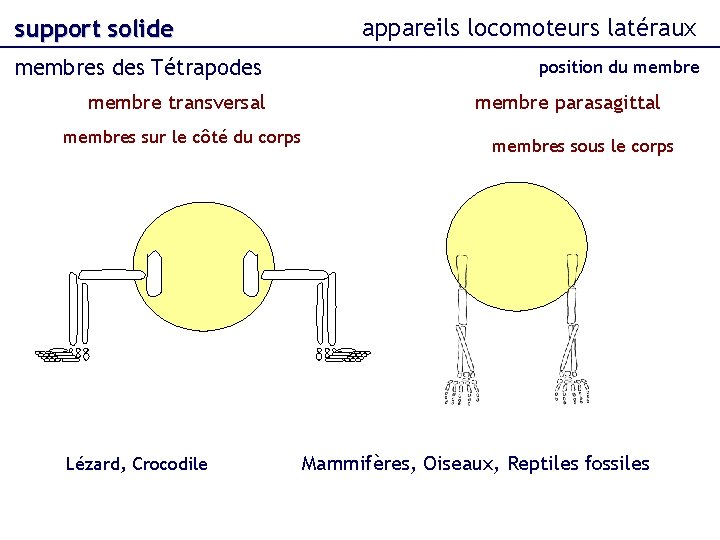 support solide

appareils locomoteurs latéraux

membres des Tétrapodes

position du membre

membre transversal

membres sur le côté du corps

membre parasagittal

membres sous le corps

Lézard, Crocodile

Mammifères, Oiseaux, Reptiles fossiles